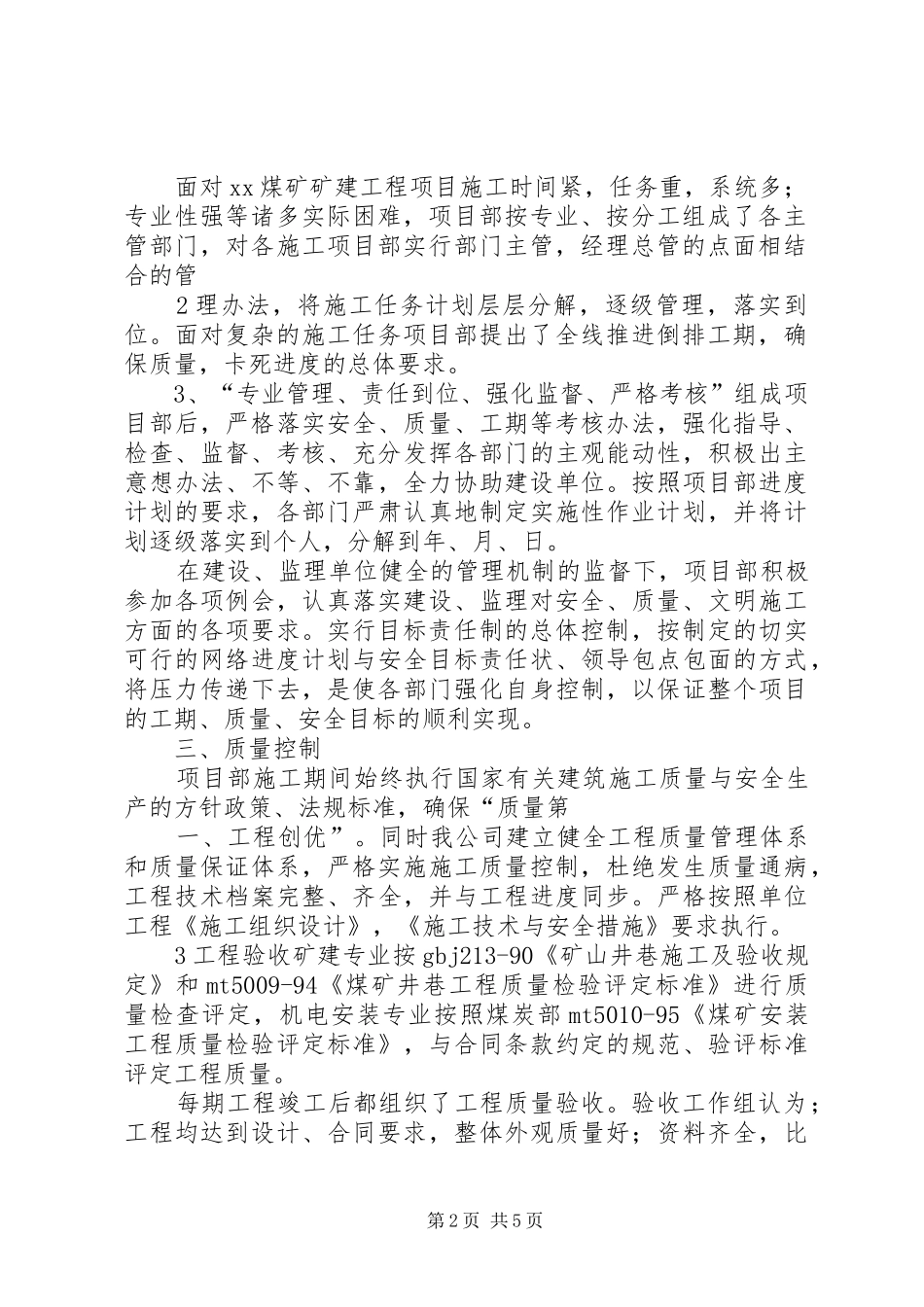 面对xx煤矿矿建工程项目施工时间紧，任务重，系统多；专业性强等诸多实际困难，项目部按专业、按分工组成了各主管部门，对各施工项目部实行部门主管，经理总管的点面相结合的管

2理办法，将施工任务计划层层分解，逐级管理，落实到位。面对复杂的施工任务项目部提出了全线推进倒排工期，确保质量，卡死进度的总体要求。

3、“专业管理、责任到位、强化监督、严格考核”组成项目部后，严格落实安全、质量、工期等考核办法，强化指导、检查、监督、考核、充分发挥各部门的主观能动性，积极出主意想办法、不等、不靠，全力协助建设单位。按照项目部进度计划的要求，各部门严肃认真地制定实施性作业计划，并将计划逐级落实到个人，分解到年、月、日。

在建设、监理单位健全的管理机制的监督下，项目部积极参加各项例会，认真落实建设、监理对安全、质量、文明施工方面的各项要求。实行目标责任制的总体控制，按制定的切实可行的网络进度计划与安全目标责任状、领导包点包面的方式，将压力传递下去，是使各部门强化自身控制，以保证整个项目的工期、质量、安全目标的顺利实现。

三、质量控制

项目部施工期间始终执行国家有关建筑施工质量与安全生产的方针政策、法规标准，确保“质量第

一、工程创优”。同时我公司建立健全工程质量管理体系和质量保证体系，严格实施施工质量控制，杜绝发生质量通病，工程技术档案完整、齐全，并与工程进度同步。严格按照单位工程《施工组织设计》，《施工技术与安全措施》要求执行。

3工程验收矿建专业按gbj213-90《矿山井巷施工及验收规定》和mt5009-94《煤矿井巷工程质量检验评定标准》进行质量检查评定，机电安装专业按照煤炭部mt5010-95《煤矿安装工程质量检验评定标准》，与合同条款约定的规范、验评标准评定工程质量。

每期工程竣工后都组织了工程质量验收。验收工作组认为；工程均达到设计、合同要求，整体外观质量好；资料齐全，比

第2页 共5页